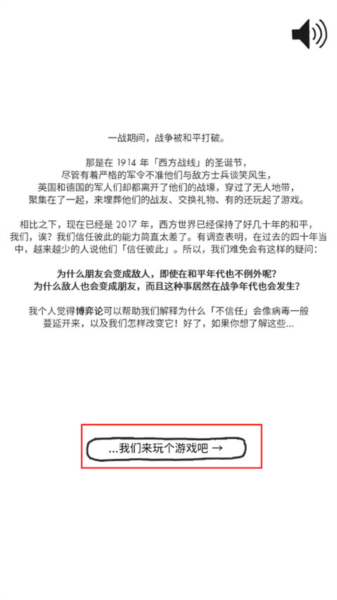 一战期间，战争被和平打破。

那是在 1914 年「西方战线」的圣诞节，尽管有着严格的军令不准他们与敌方士兵谈笑风生，英国和德国的军人们却都离开了他们的战壕，穿过了无人地带，聚集在了一起，来埋葬他们的战友、交换礼物、有的还玩起了游戏。

相比之下，现在已经是 2017 年，西方世界已经保持了好几十年的和平，我们，诶？我们信任彼此的能力简直太差了。有调查表明，在过去的四十年当中，越来越少的人说他们「信任彼此」。所以，我们难免会有这样的疑问：

为什么朋友会变成敌人，即使在和平年代也不例外呢？
为什么敌人也会变成朋友，而且这种事居然在战争年代也会发生？

我个人觉得博弈论可以帮助我们解释为什么「不信任」会像病毒一般蔓延开来，以及我们怎样改变它！好了，如果你想了解这些...

...我们来玩个游戏吧 →